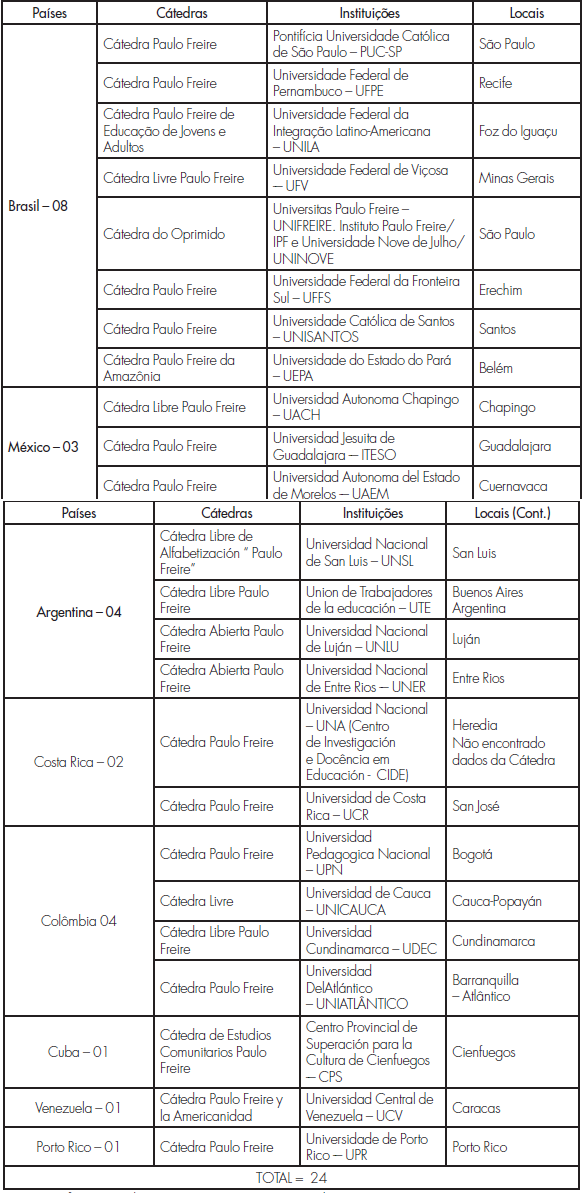 | Países | Cátedras | Instituições | Locais |
|---|---|---|---|
| Brasil – 08 | Cátedra Paulo Freire | Pontifícia Universidade Católica de São Paulo – PUC-SP | São Paulo |
| | Cátedra Paulo Freire | Universidade Federal de Pernambuco – UFPE | Recife |
| | Cátedra Paulo Freire de Educação de Jovens e Adultos | Universidade Federal da Integração Latino-Americana – UNILA | Foz do Iguaçu |
| | Cátedra Livre Paulo Freire | Universidade Federal de Viçosa – UFV | Minas Gerais |
| | Cátedra do Oprimido | Universitas Paulo Freire – UNIFREIRE. Instituto Paulo Freire/ IPF e Universidade Nove de Julho/ UNINOVE | São Paulo |
| | Cátedra Paulo Freire | Universidade Federal da Fronteira Sul – UFFS | Erechim |
| | Cátedra Paulo Freire | Universidade Católica de Santos – UNISANTOS | Santos |
| | Cátedra Paulo Freire da Amazônia | Universidade do Estado do Pará – UEPA | Belém |
| México – 03 | Cátedra Libre Paulo Freire | Universidad Autonoma Chapingo – UACH | Chapingo |
| | Cátedra Paulo Freire | Universidad Jesuita de Guadalajara – ITESO | Guadalajara |
| | Cátedra Paulo Freire | Universidad Autonoma del Estado de Morelos – UAEM | Cuernavaca |

| Países | Cátedras | Instituições | Locais (Cont.) |
|---|---|---|---|
| Argentina – 04 | Cátedra Libre de Alfabetización " Paulo Freire" | Universidad Nacional de San Luis – UNSL | San Luis |
| | Cátedra Libre Paulo Freire | Union de Trabajadores de la educación – UTE | Buenos Aires Argentina |
| | Cátedra Abierta Paulo Freire | Universidad Nacional de Luján – UNLU | Luján |
| | Cátedra Abierta Paulo Freire | Universidad Nacional de Entre Rios – UNER | Entre Rios |
| Costa Rica – 02 | Cátedra Paulo Freire | Universidad Nacional – UNA (Centro de Investigación e Docência em Educación - CIDE) | Heredia Não encontrado dados da Cátedra |
| | Cátedra Paulo Freire | Universidad de Costa Rica – UCR | San José |
| Colômbia 04 | Cátedra Paulo Freire | Universidad Pedagogica Nacional – UPN | Bogotá |
| | Cátedra Livre | Universidad de Cauca – UNICAUCA | Cauca-Popayán |
| | Cátedra Libre Paulo Freire | Universidad Cundinamarca – UDEC | Cundinamarca |
| | Cátedra Paulo Freire | Universidad DelAtlántico – UNIATLÂNTICO | Barranquilla – Atlântico |
| Cuba – 01 | Cátedra de Estudios Comunitarios Paulo Freire | Centro Provincial de Superación para la Cultura de Cienfuegos – CPS | Cienfuegos |
| Venezuela – 01 | Cátedra Paulo Freire y la Americanidad | Universidad Central de Venezuela – UCV | Caracas |
| Porto Rico – 01 | Cátedra Paulo Freire | Universidade de Porto Rico – UPR | Porto Rico |
| TOTAL = 24 | | | |